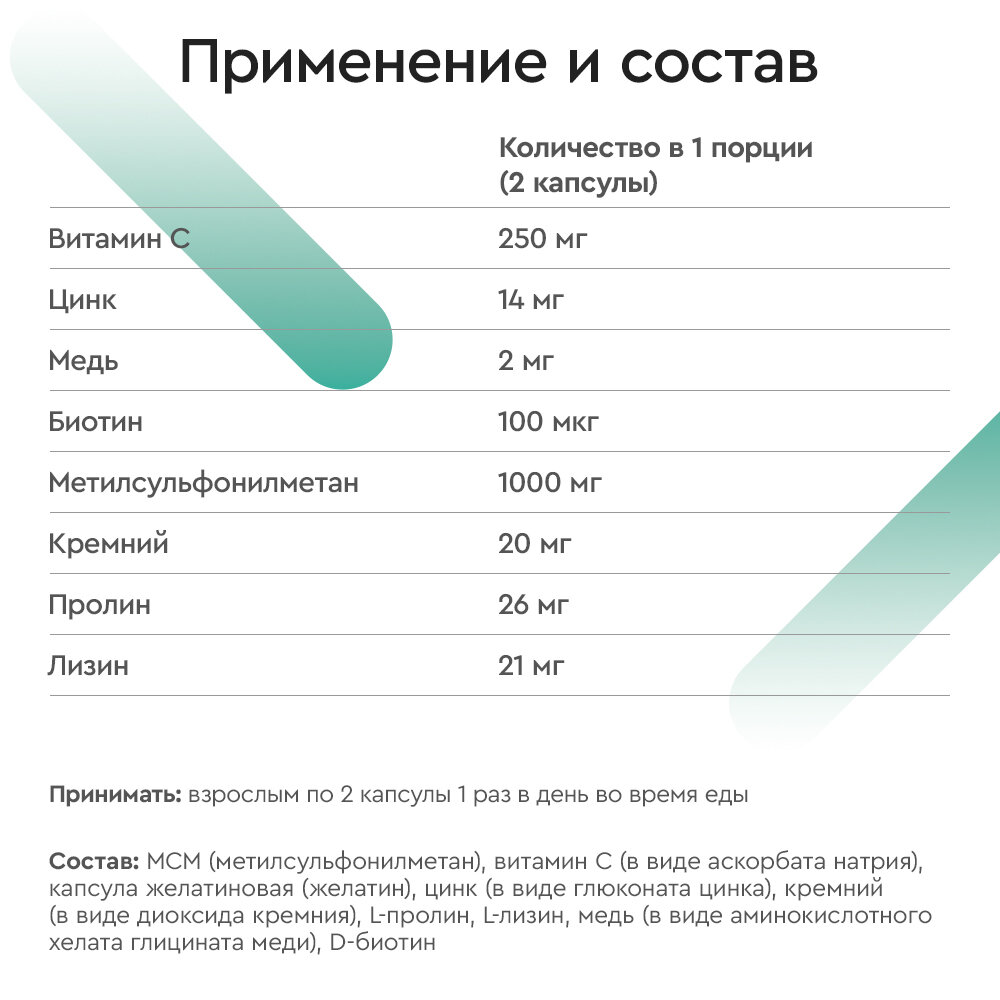 Применение и состав

| | Количество в 1 порции (2 капсулы) |
|---|---|
| Витамин С | 250 мг |
| Цинк | 14 мг |
| Медь | 2 мг |
| Биотин | 100 мкг |
| Метилсульфонилметан | 1000 мг |
| Кремний | 20 мг |
| Пролин | 26 мг |
| Лизин | 21 мг |

Принимать: взрослым по 2 капсулы 1 раз в день во время еды

Состав: МСМ (метилсульфонилметан), витамин С (в виде аскорбата натрия), капсула желатиновая (желатин), цинк (в виде глюконата цинка), кремний (в виде диоксида кремния), L-пролин, L-лизин, медь (в виде аминокислотного хелата глицината меди), D-биотин